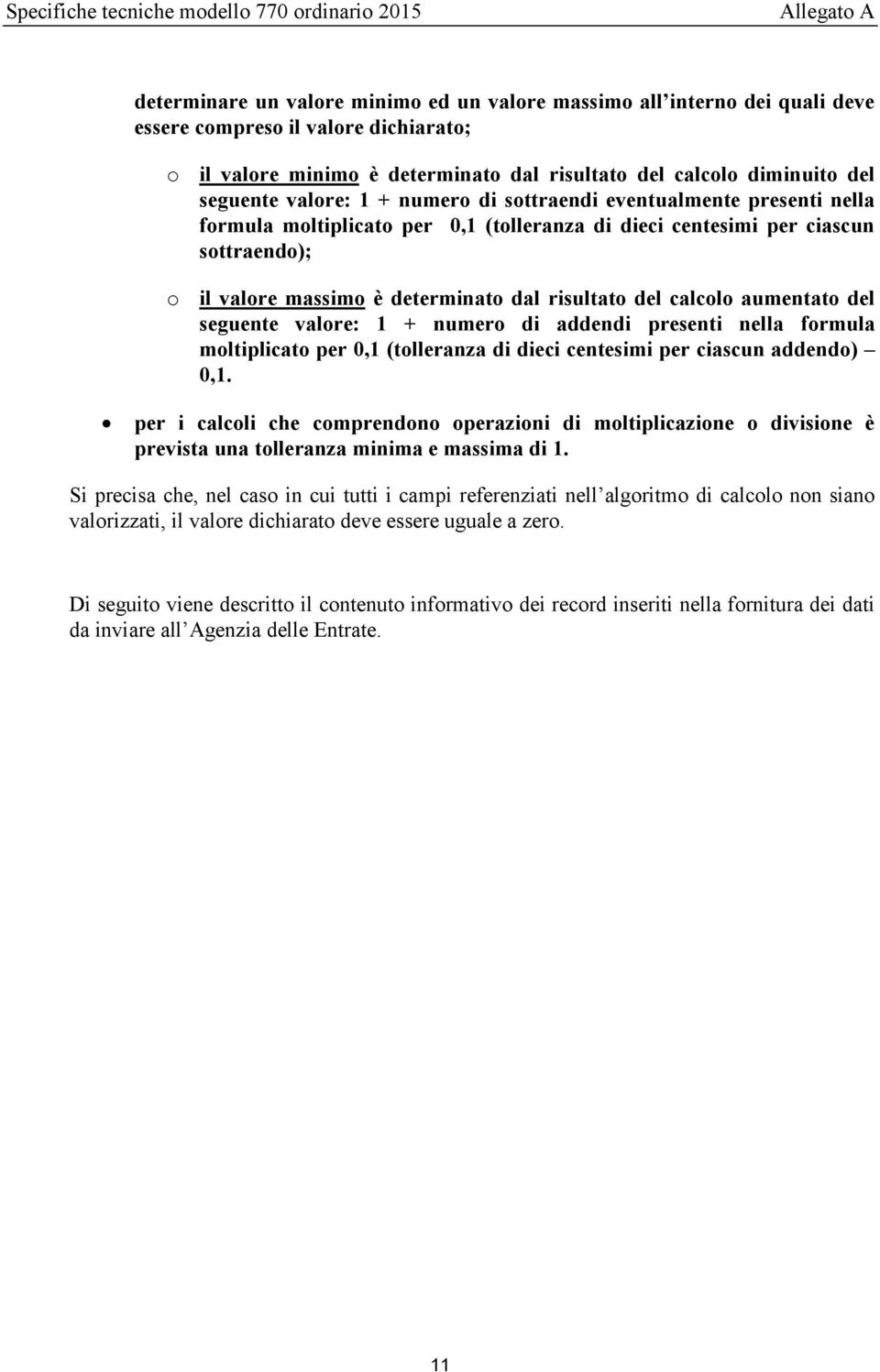 Specifiche tecniche modello 770 ordinario 2015 Allegato A

determinare un valore minimo ed un valore massimo all interno dei quali deve essere compreso il valore dichiarato;

o il valore minimo è determinato dal risultato del calcolo diminuito del seguente valore: 1 + numero di sottraendi eventualmente presenti nella formula moltiplicato per 0,1 (tolleranza di dieci centesimi per ciascun sottraendo);

o il valore massimo è determinato dal risultato del calcolo aumentato del seguente valore: 1 + numero di addendi presenti nella formula moltiplicato per 0,1 (tolleranza di dieci centesimi per ciascun addendo) – 0,1.

• per i calcoli che comprendono operazioni di moltiplicazione o divisione è prevista una tolleranza minima e massima di 1.

Si precisa che, nel caso in cui tutti i campi referenziati nell algoritmo di calcolo non siano valorizzati, il valore dichiarato deve essere uguale a zero.

Di seguito viene descritto il contenuto informativo dei record inseriti nella fornitura dei dati da inviare all Agenzia delle Entrate.

11